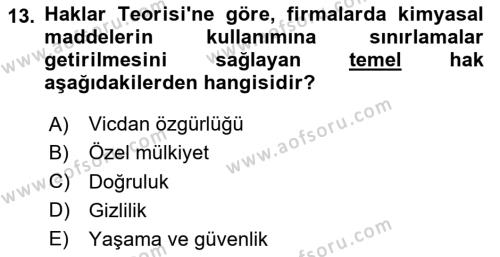 13. Haklar Teorisi'ne göre, firmalarda kimyasal maddelerin kullanımına sınırlamalar getirilmesini sağlayan temel hak aşağıdakilerden hangisidir?

A) Vicdan özgürlüğü
B) Özel mülkiyet
C) Doğruluk
D) Gizlilik
E) Yaşama ve güvenlik

www.aofsoru.com